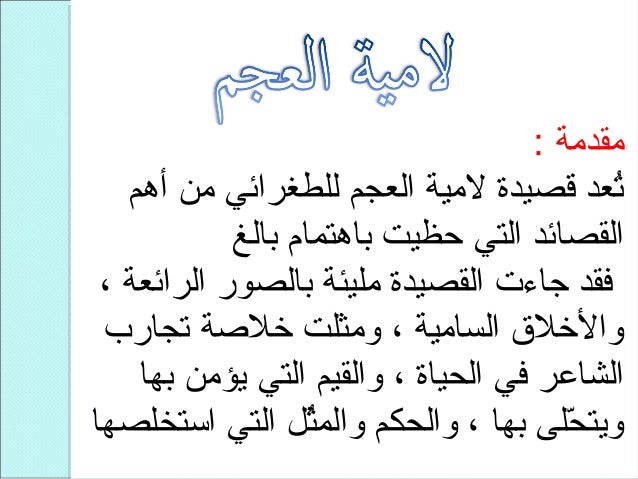 لامية العجم

مقدمة :
تُعد قصيدة لامية العجم للطغرائي من أهم القصائد التي حظيت باهتمام بالغ
فقد جاءت القصيدة مليئة بالصور الرائعة ، والأخلاق السامية ، ومثلت خلاصة تجارب الشاعر في الحياة ، والقيم التي يؤمن بها ويتحلّى بها ، والحكم والمثُل التي استخلصها